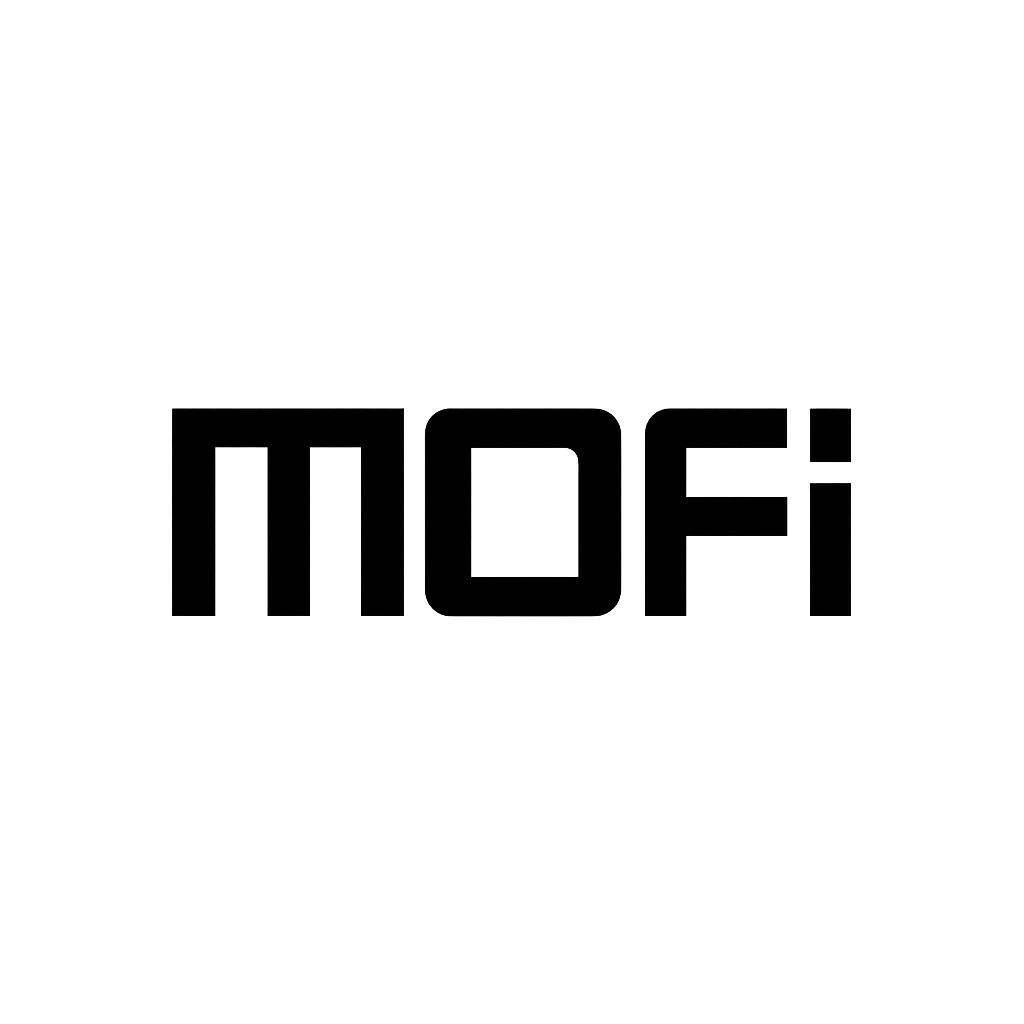 MOFi